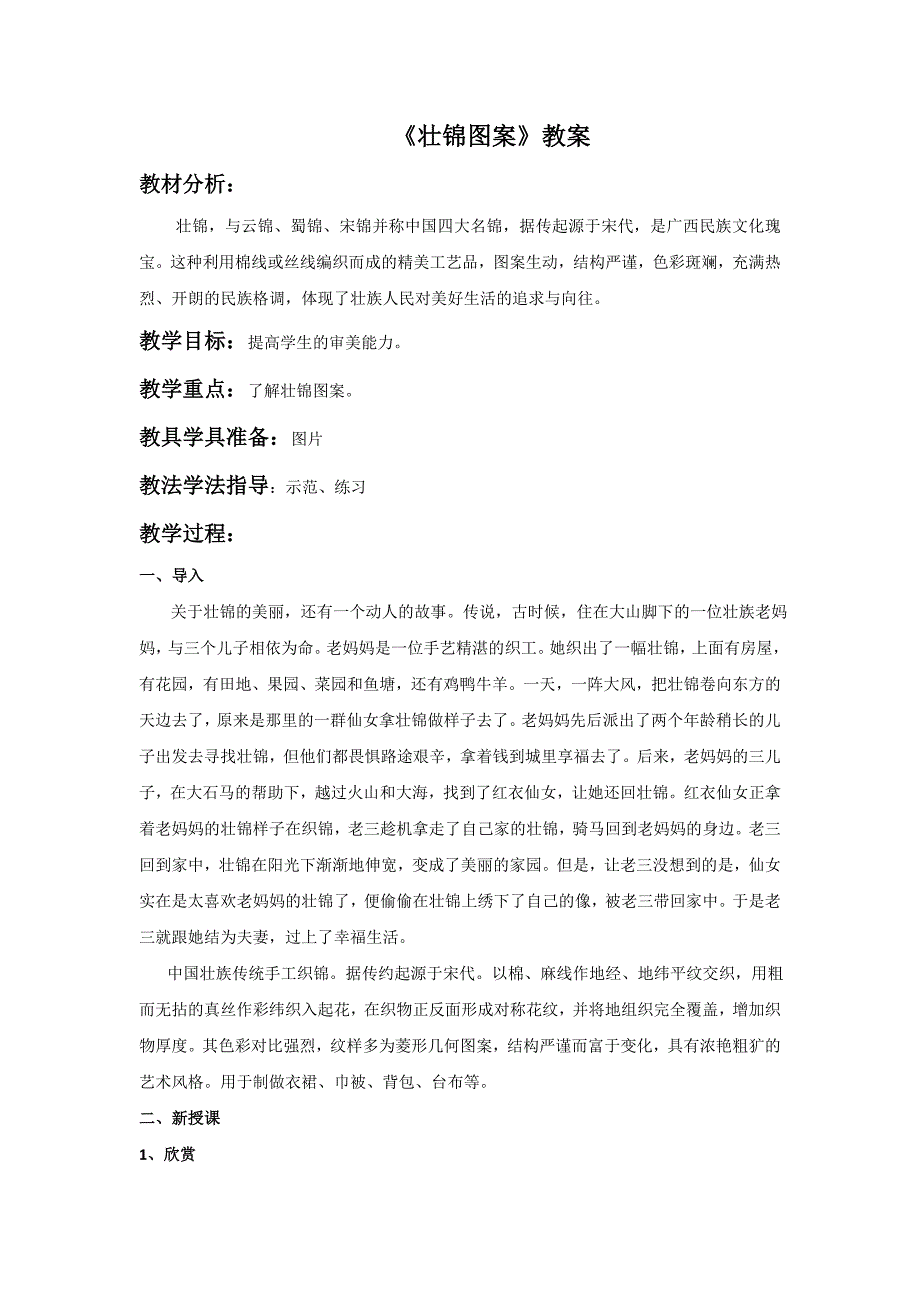 《壮锦图案》教案

教材分析：

壮锦，与云锦、蜀锦、宋锦并称中国四大名锦，据传起源于宋代，是广西民族文化瑰宝。这种利用棉线或丝线编织而成的精美工艺品，图案生动，结构严谨，色彩斑斓，充满热烈、开朗的民族格调，体现了壮族人民对美好生活的追求与向往。

教学目标：提高学生的审美能力。

教学重点：了解壮锦图案。

教具学具准备：图片

教法学法指导：示范、练习

教学过程：

一、导入

关于壮锦的美丽，还有一个动人的故事。传说，古时候，住在大山脚下的一位壮族老妈妈，与三个儿子相依为命。老妈妈是一位手艺精湛的织工。她织出了一幅壮锦，上面有房屋，有花园，有田地、果园、菜园和鱼塘，还有鸡鸭牛羊。一天，一阵大风，把壮锦卷向东方的天边去了，原来是那里的一群仙女拿壮锦做样子去了。老妈妈先后派出了两个年龄稍长的儿子出发去寻找壮锦，但他们都畏惧路途艰辛，拿着钱到城里享福去了。后来，老妈妈的三儿子，在大石马的帮助下，越过火山和大海，找到了红衣仙女，让她还回壮锦。红衣仙女正拿着老妈妈的壮锦样子在织锦，老三趁机拿走了自己家的壮锦，骑马回到老妈妈的身边。老三回到家中，壮锦在阳光下渐渐地伸宽，变成了美丽的家园。但是，让老三没想到的是，仙女实在是太喜欢老妈妈的壮锦了，便偷偷在壮锦上绣下了自己的像，被老三带回家中。于是老三就跟她结为夫妻，过上了幸福生活。

中国壮族传统手工织锦。据传约起源于宋代。以棉、麻线作地经、地纬平纹交织，用粗而无拈的真丝作彩纬织入起花，在织物正反面形成对称花纹，并将地组织完全覆盖，增加织物厚度。其色彩对比强烈，纹样多为菱形几何图案，结构严谨而富于变化，具有浓艳粗犷的艺术风格。用于制做衣裙、巾被、背包、台布等。

二、新授课

1、欣赏